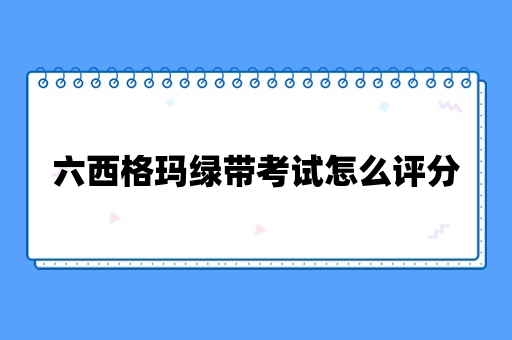 六西格玛绿带考试怎么评分